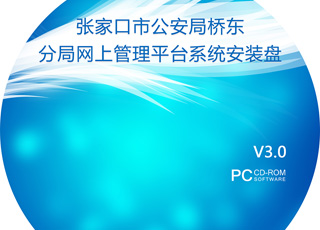 张家口市公安局桥东
分局网上管理平台系统安装盘

V3.0

PC CD-ROM
SOFTWARE